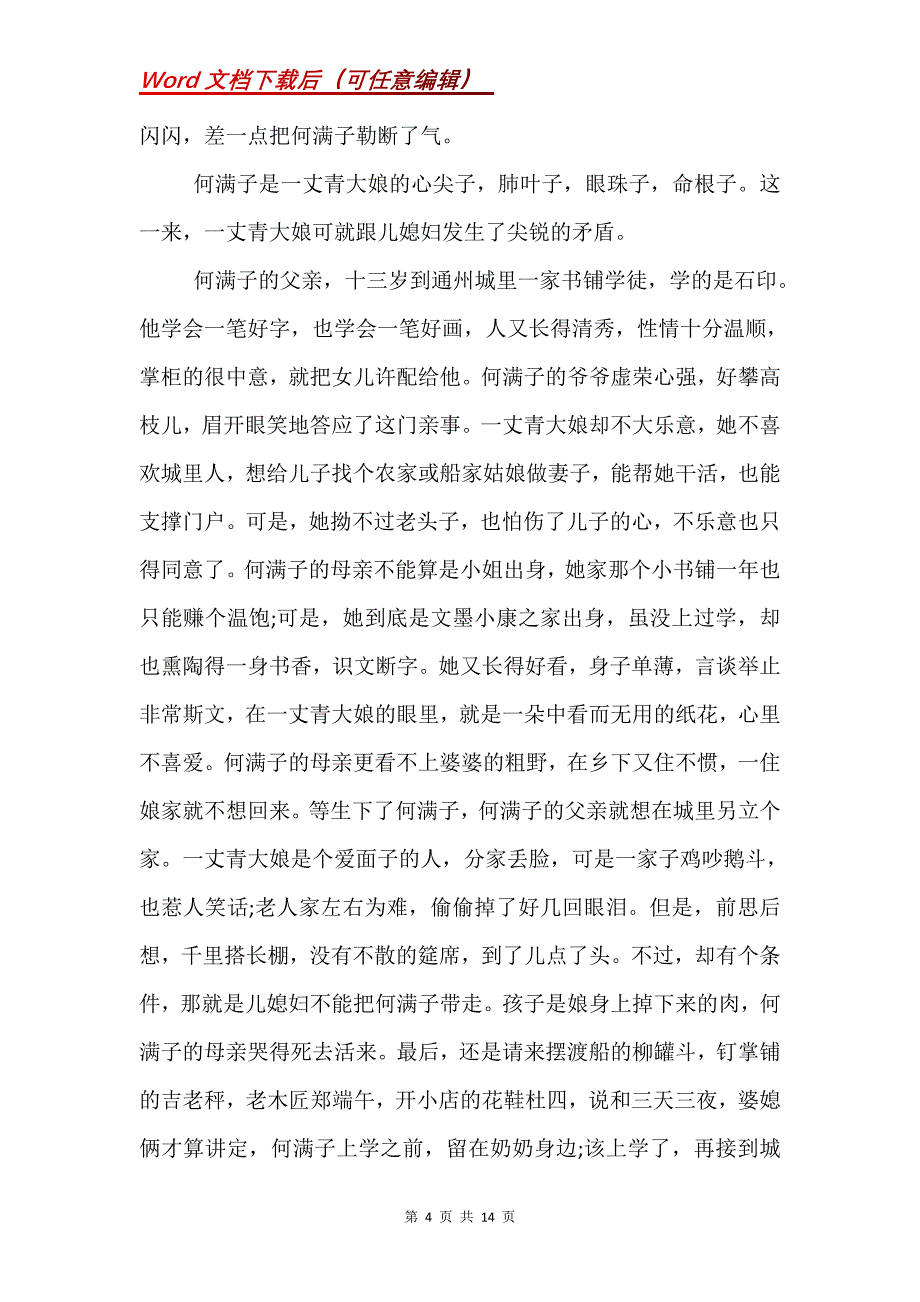 Word 文档下载后（可任意编辑）

闪闪，差一点把何满子勒断了气。

何满子是一丈青大娘的心尖子，肺叶子，眼珠子，命根子。这一来，一丈青大娘可就跟儿媳妇发生了尖锐的矛盾。

何满子的父亲，十三岁到通州城里一家书铺学徒，学的是石印。他学会一笔好字，也学会一笔好画，人又长得清秀，性情十分温顺，掌柜的很中意，就把女儿许配给他。何满子的爷爷虚荣心强，好攀高枝儿，眉开眼笑地答应了这门亲事。一丈青大娘却不大乐意，她不喜欢城里人，想给儿子找个农家或船家姑娘做妻子，能帮她干活，也能支撑门户。可是，她拗不过老头子，也怕伤了儿子的心，不乐意也只得同意了。何满子的母亲不能算是小姐出身，她家那个小书铺一年也只能赚个温饱;可是，她到底是文墨小康之家出身，虽没上过学，却也熏陶得一身书香，识文断字。她又长得好看，身子单薄，言谈举止非常斯文，在一丈青大娘的眼里，就是一朵中看而无用的纸花，心里不喜爱。何满子的母亲更看不上婆婆的粗野，在乡下又住不惯，一住娘家就不想回来。等生下了何满子，何满子的父亲就想在城里另立个家。一丈青大娘是个爱面子的人，分家丢脸，可是一家子鸡吵鹅斗，也惹人笑话;老人家左右为难，偷偷掉了好几回眼泪。但是，前思后想，千里搭长棚，没有不散的筵席，到了儿点了头。不过，却有个条件，那就是儿媳妇不能把何满子带走。孩子是娘身上掉下来的肉，何满子的母亲哭得死去活来。最后，还是请来摆渡船的柳罐斗，钉掌铺的吉老秤，老木匠郑端午，开小店的花鞋杜四，说和三天三夜，婆媳俩才算讲定，何满子上学之前，留在奶奶身边;该上学了，再接到城

第 4 页 共 14 页